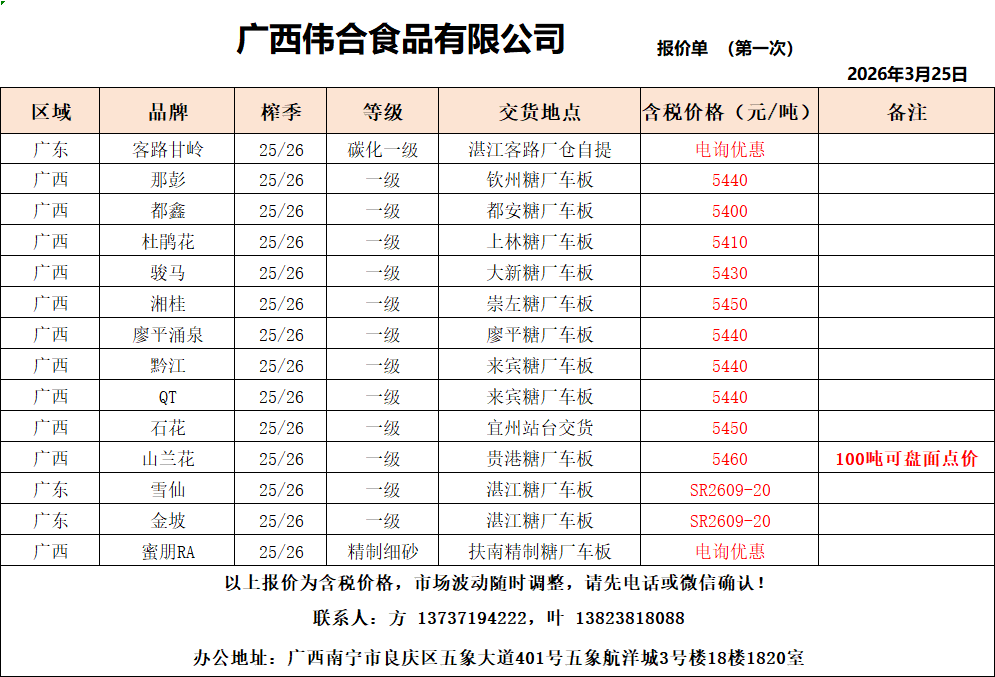 广西伟合食品有限公司

报价单 （第一次）

2026年3月25日

| 区域 | 品牌 | 榨季 | 等级 | 交货地点 | 含税价格（元/吨） | 备注 |
|---|---|---|---|---|---|---|
| 广东 | 客路甘岭 | 25/26 | 碳化一级 | 湛江客路厂仓自提 | 电询优惠 | |
| 广西 | 那彭 | 25/26 | 一级 | 钦州糖厂车板 | 5440 | |
| 广西 | 都鑫 | 25/26 | 一级 | 都安糖厂车板 | 5400 | |
| 广西 | 杜鹃花 | 25/26 | 一级 | 上林糖厂车板 | 5410 | |
| 广西 | 骏马 | 25/26 | 一级 | 大新糖厂车板 | 5430 | |
| 广西 | 湘桂 | 25/26 | 一级 | 崇左糖厂车板 | 5450 | |
| 广西 | 廖平涌泉 | 25/26 | 一级 | 廖平糖厂车板 | 5440 | |
| 广西 | 黔江 | 25/26 | 一级 | 来宾糖厂车板 | 5440 | |
| 广西 | QT | 25/26 | 一级 | 来宾糖厂车板 | 5440 | |
| 广西 | 石花 | 25/26 | 一级 | 宜州站台交货 | 5450 | |
| 广西 | 山兰花 | 25/26 | 一级 | 贵港糖厂车板 | 5460 | 100吨可盘面点价 |
| 广东 | 雪仙 | 25/26 | 一级 | 湛江糖厂车板 | SR2609-20 | |
| 广东 | 金坡 | 25/26 | 一级 | 湛江糖厂车板 | SR2609-20 | |
| 广西 | 蜜朋RA | 25/26 | 精制细砂 | 扶南精制糖厂车板 | 电询优惠 | |

以上报价为含税价格，市场波动随时调整，请先电话或微信确认！

联系人：方 13737194222，叶 13823818088

办公地址：广西南宁市良庆区五象大道401号五象航洋城3号楼18楼1820室